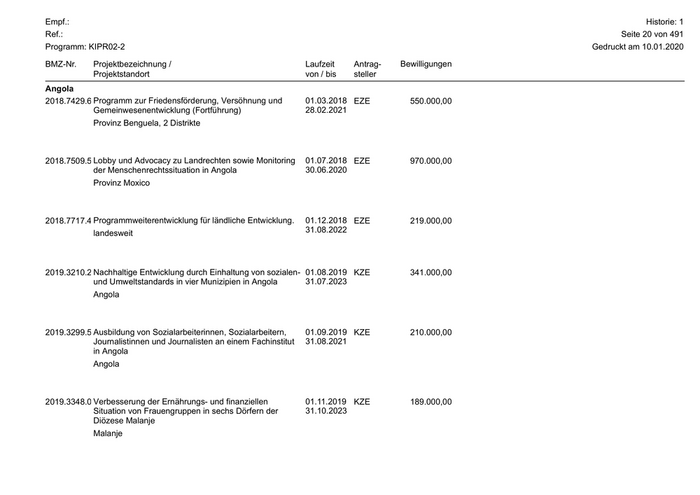 Empf.:
Ref.:
Programm: KIPR02-2

Historie: 1
Seite 20 von 491
Gedruckt am 10.01.2020

| BMZ-Nr. | Projektbezeichnung / Projektstandort | Laufzeit von / bis | Antragsteller | Bewilligungen |
|---|---|---|---|---|
| **Angola** | | | | |
| 2018.7429.6 | Programm zur Friedensförderung, Versöhnung und Gemeinwesenentwicklung (Fortführung) Provinz Benguela, 2 Distrikte | 01.03.2018 28.02.2021 | EZE | 550.000,00 |
| 2018.7509.5 | Lobby und Advocacy zu Landrechten sowie Monitoring der Menschenrechtssituation in Angola Provinz Moxico | 01.07.2018 30.06.2020 | EZE | 970.000,00 |
| 2018.7717.4 | Programmweiterentwicklung für ländliche Entwicklung. landesweit | 01.12.2018 31.08.2022 | EZE | 219.000,00 |
| 2019.3210.2 | Nachhaltige Entwicklung durch Einhaltung von sozialen- und Umweltstandards in vier Munizipien in Angola Angola | 01.08.2019 31.07.2023 | KZE | 341.000,00 |
| 2019.3299.5 | Ausbildung von Sozialarbeiterinnen, Sozialarbeitern, Journalistinnen und Journalisten an einem Fachinstitut in Angola Angola | 01.09.2019 31.08.2021 | KZE | 210.000,00 |
| 2019.3348.0 | Verbesserung der Ernährungs- und finanziellen Situation von Frauengruppen in sechs Dörfern der Diözese Malanje Malanje | 01.11.2019 31.10.2023 | KZE | 189.000,00 |